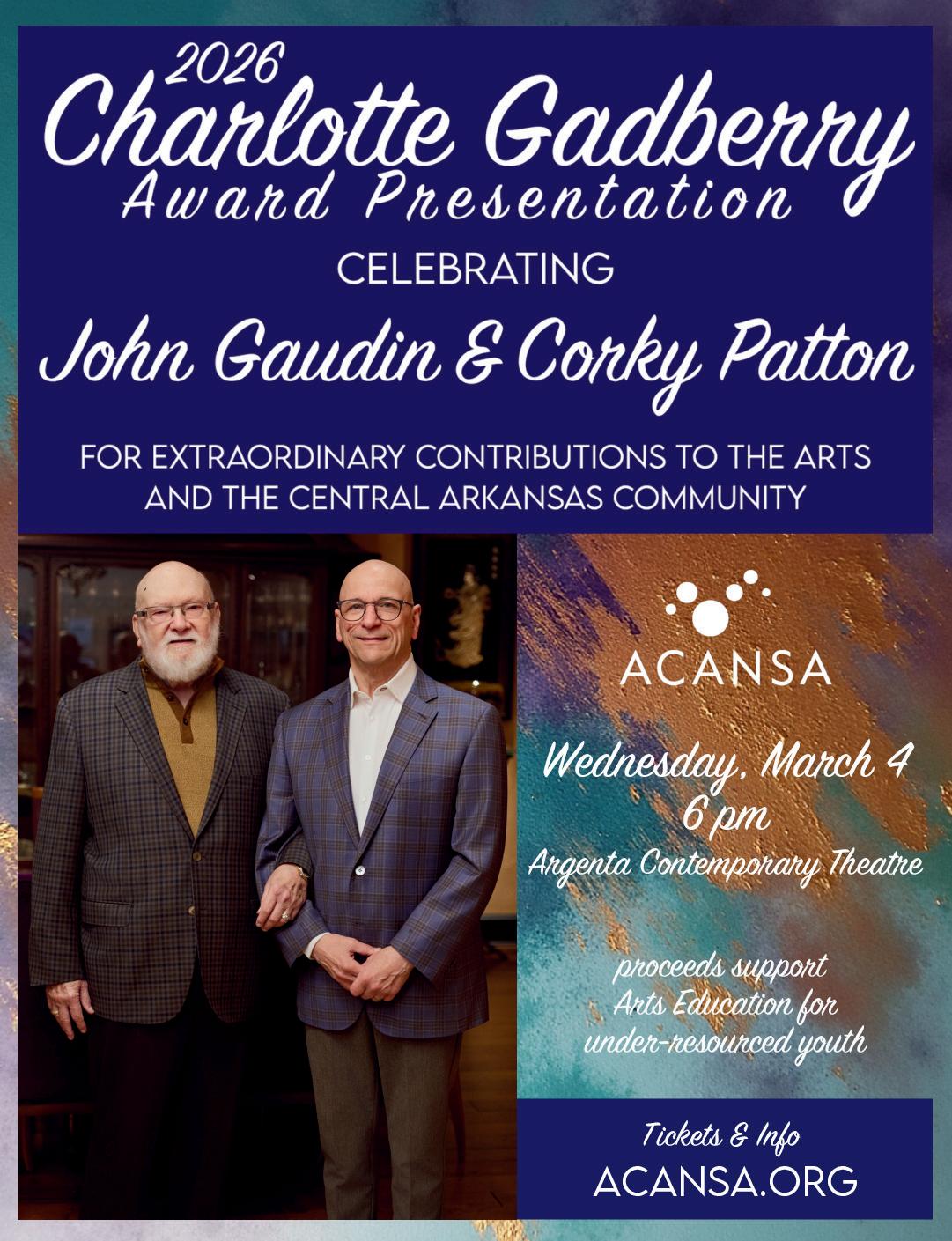 2026
Charlotte Gadberry
Award Presentation

CELEBRATING

John Gaudin & Corky Patton

FOR EXTRAORDINARY CONTRIBUTIONS TO THE ARTS AND THE CENTRAL ARKANSAS COMMUNITY

ACANSA

Wednesday, March 4
6 pm
Argenta Contemporary Theatre

proceeds support
Arts Education for
under-resourced youth

Tickets & Info
ACANSA.ORG